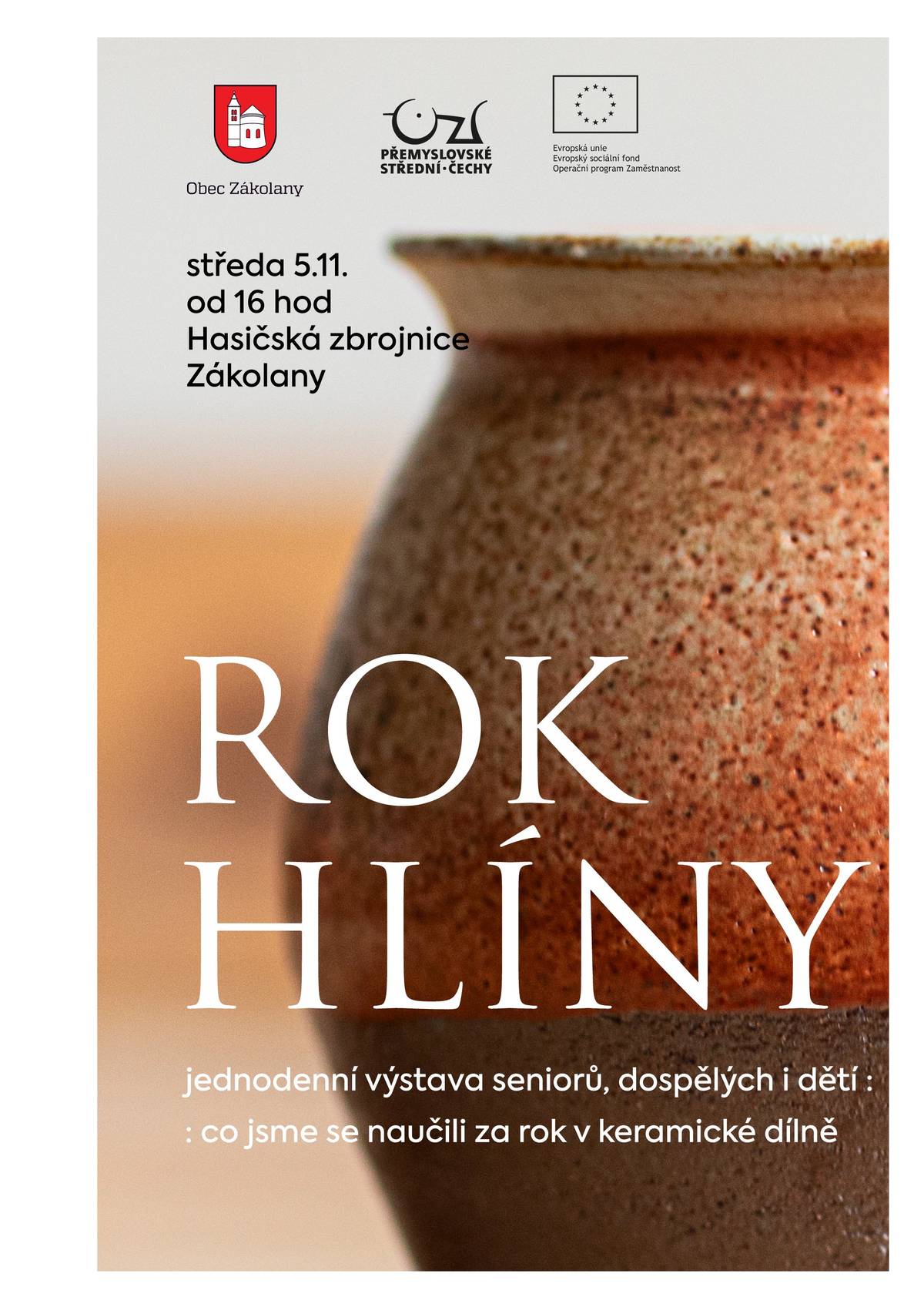 Obec Zákolany

PŘEMYSLOVSKÉ STŘEDNÍ·ČECHY

Evropská unie
Evropský sociální fond
Operační program Zaměstnanost

středa 5.11.
od 16 hod
Hasičská zbrojnice
Zákolany

ROK
HLÍNY

jednodenní výstava seniorů, dospělých i dětí :
: co jsme se naučili za rok v keramické dílně